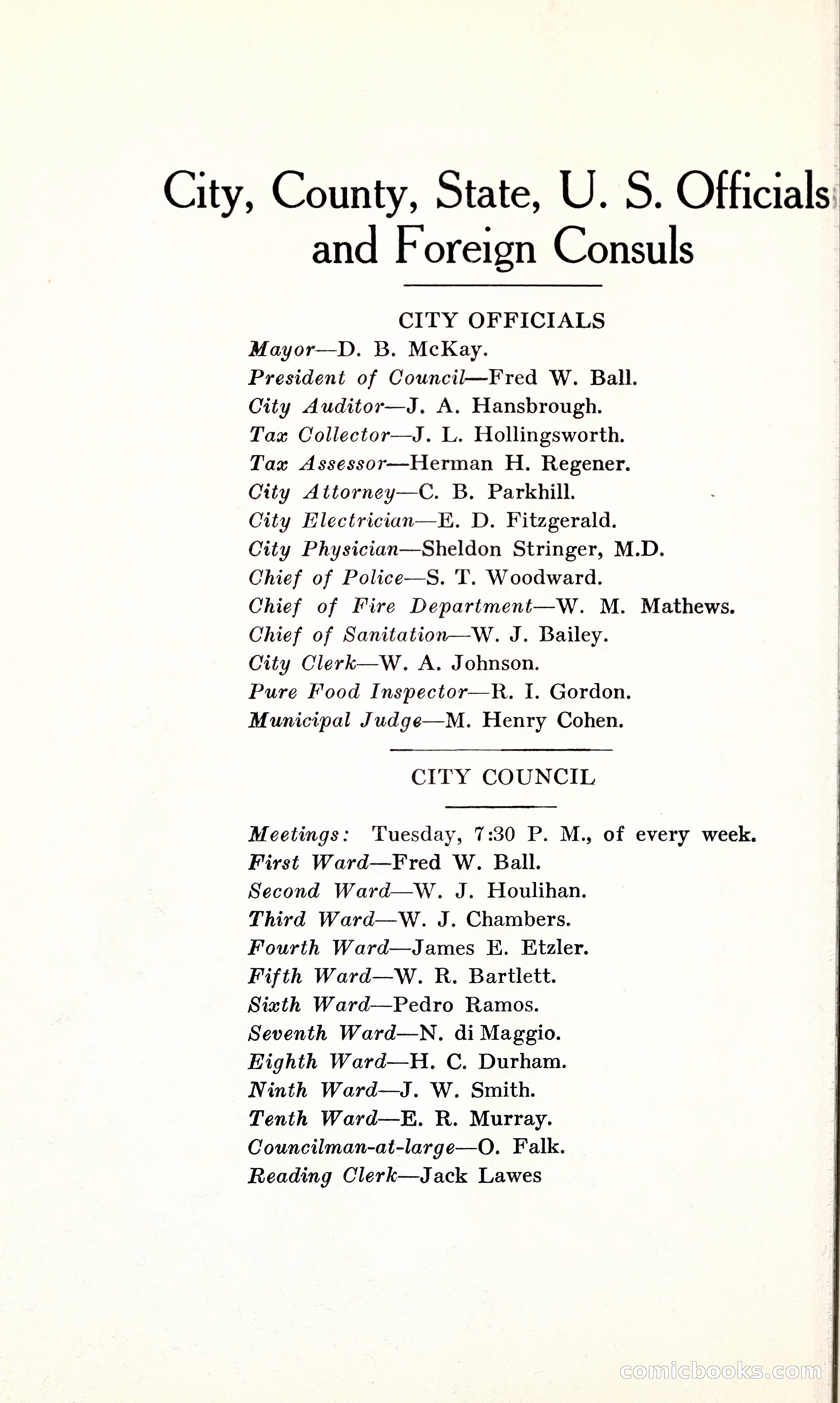 City, County, State, U. S. Officials and Foreign Consuls

CITY OFFICIALS

Mayor—D. B. McKay.
President of Council—Fred W. Ball.
City Auditor—J. A. Hansbrough.
Tax Collector—J. L. Hollingsworth.
Tax Assessor—Herman H. Regener.
City Attorney—C. B. Parkhill.
City Electrician—E. D. Fitzgerald.
City Physician—Sheldon Stringer, M.D.
Chief of Police—S. T. Woodward.
Chief of Fire Department—W. M. Mathews.
Chief of Sanitation—W. J. Bailey.
City Clerk—W. A. Johnson.
Pure Food Inspector—R. I. Gordon.
Municipal Judge—M. Henry Cohen.

CITY COUNCIL

Meetings: Tuesday, 7:30 P. M., of every week.
First Ward—Fred W. Ball.
Second Ward—W. J. Houlihan.
Third Ward—W. J. Chambers.
Fourth Ward—James E. Etzler.
Fifth Ward—W. R. Bartlett.
Sixth Ward—Pedro Ramos.
Seventh Ward—N. di Maggio.
Eighth Ward—H. C. Durham.
Ninth Ward—J. W. Smith.
Tenth Ward—E. R. Murray.
Councilman-at-large—O. Falk.
Reading Clerk—Jack Lawes

comicbooks.com